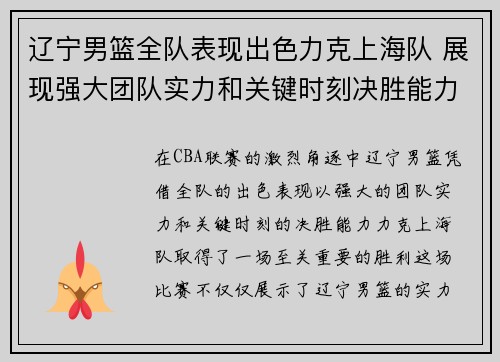 辽宁男篮全队表现出色力克上海队 展现强大团队实力和关键时刻决胜能力

在CBA联赛的激烈角逐中辽宁男篮凭借全队的出色表现以强大的团队实力和关键时刻的决胜能力力克上海队取得了一场至关重要的胜利这场比赛不仅仅展示了辽宁男篮的实力